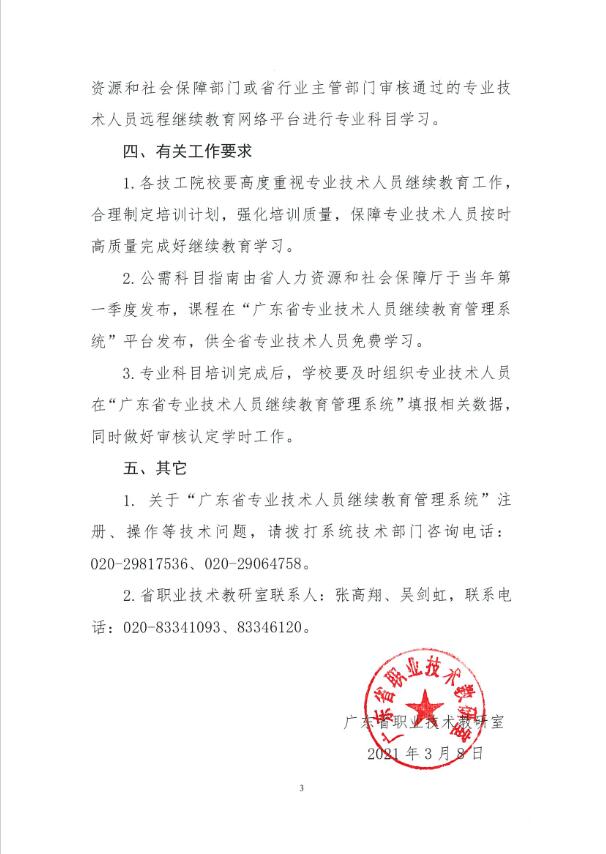 资源和社会保障部门或省行业主管部门审核通过的专业技术人员远程继续教育网络平台进行专业科目学习。

四、有关工作要求

1. 各技工院校要高度重视专业技术人员继续教育工作，合理制定培训计划，强化培训质量，保障专业技术人员按时高质量完成好继续教育学习。

2. 公需科目指南由省人力资源和社会保障厅于当年第一季度发布，课程在“广东省专业技术人员继续教育管理系统”平台发布，供全省专业技术人员免费学习。

3. 专业科目培训完成后，学校要及时组织专业技术人员在“广东省专业技术人员继续教育管理系统”填报相关数据，同时做好审核认定学时工作。

五、其它

1. 关于“广东省专业技术人员继续教育管理系统”注册、操作等技术问题，请拨打系统技术部门咨询电话：020-29817536、020-29064758。

2. 省职业技术教研室联系人：张高翔、吴剑虹，联系电话：020-83341093、83346120。

广东省职业技术教研室

广东省职业技术教研室

2021 年 3 月 8 日

3